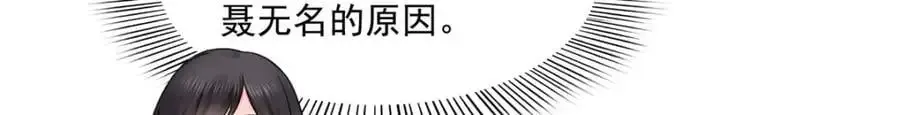 聂无名的原因。